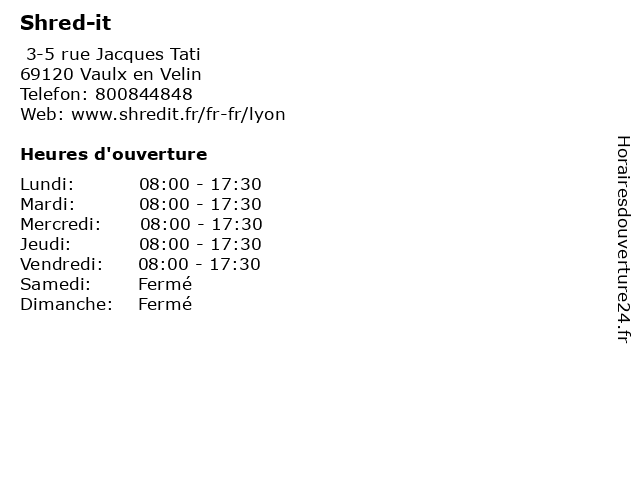 Shred-it

3-5 rue Jacques Tati
69120 Vaulx en Velin
Telefon: 800844848
Web: www.shredit.fr/fr-fr/lyon

Heures d'ouverture

| | |
|---|---|
| Lundi: | 08:00 - 17:30 |
| Mardi: | 08:00 - 17:30 |
| Mercredi: | 08:00 - 17:30 |
| Jeudi: | 08:00 - 17:30 |
| Vendredi: | 08:00 - 17:30 |
| Samedi: | Fermé |
| Dimanche: | Fermé |

Horairesdouverture24.fr